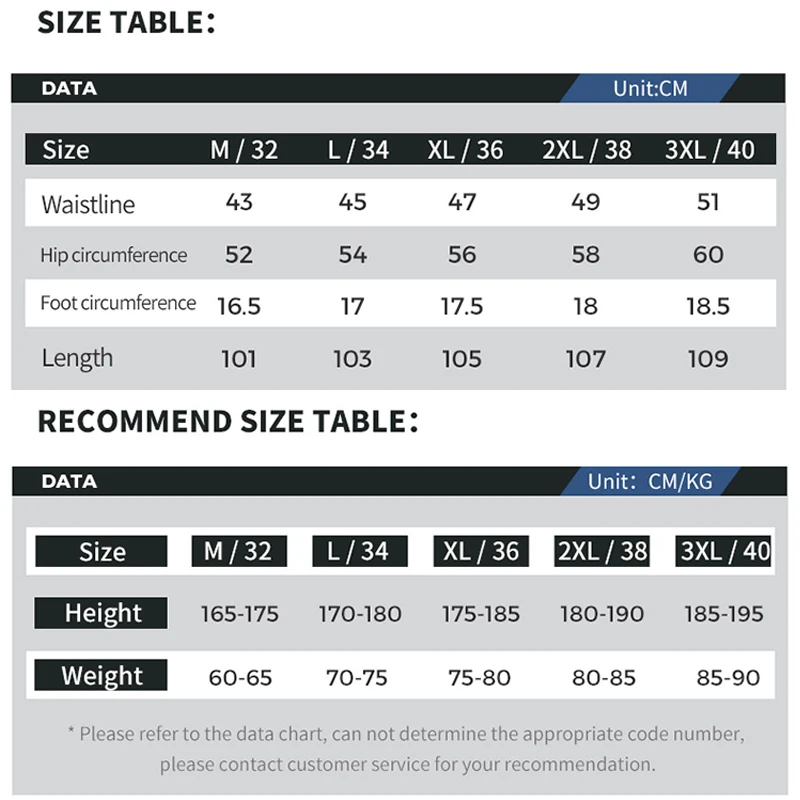 SIZE TABLE:

DATA

Unit:CM

| Size | M / 32 | L / 34 | XL / 36 | 2XL / 38 | 3XL / 40 |
|---|---|---|---|---|---|
| Waistline | 43 | 45 | 47 | 49 | 51 |
| Hip circumference | 52 | 54 | 56 | 58 | 60 |
| Foot circumference | 16.5 | 17 | 17.5 | 18 | 18.5 |
| Length | 101 | 103 | 105 | 107 | 109 |

RECOMMEND SIZE TABLE:

DATA

Unit: CM/KG

| Size | M / 32 | L / 34 | XL / 36 | 2XL / 38 | 3XL / 40 |
|---|---|---|---|---|---|
| Height | 165-175 | 170-180 | 175-185 | 180-190 | 185-195 |
| Weight | 60-65 | 70-75 | 75-80 | 80-85 | 85-90 |

* Please refer to the data chart, can not determine the appropriate code number, please contact customer service for your recommendation.